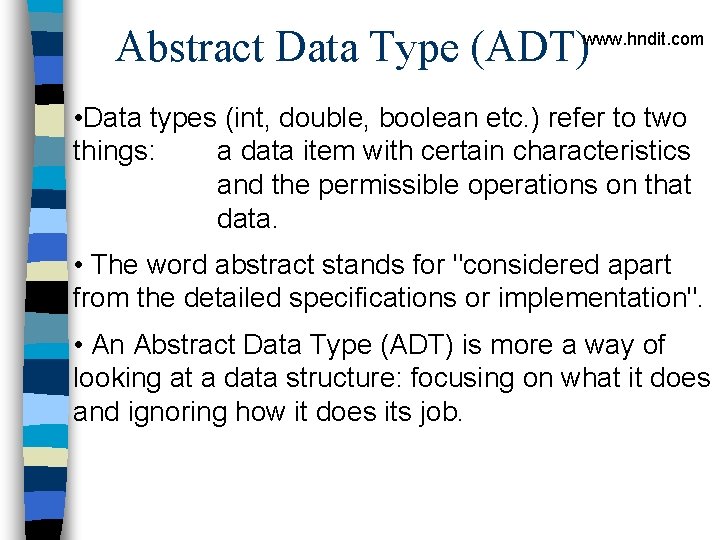 Abstract Data Type (ADT)

www.hndit.com

•Data types (int, double, boolean etc.) refer to two things: a data item with certain characteristics and the permissible operations on that data.

• The word abstract stands for "considered apart from the detailed specifications or implementation".

• An Abstract Data Type (ADT) is more a way of looking at a data structure: focusing on what it does and ignoring how it does its job.